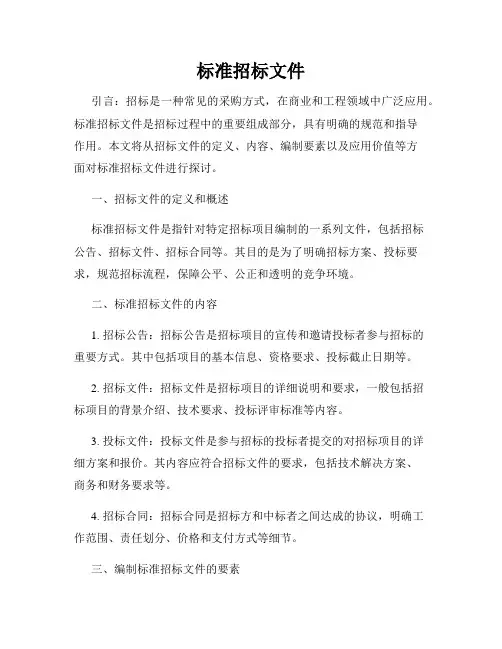 标准招标文件

引言：招标是一种常见的采购方式，在商业和工程领域中广泛应用。标准招标文件是招标过程中的重要组成部分，具有明确的规范和指导作用。本文将从招标文件的定义、内容、编制要素以及应用价值等方面对标准招标文件进行探讨。

一、招标文件的定义和概述

标准招标文件是指针对特定招标项目编制的一系列文件，包括招标公告、招标文件、招标合同等。其目的是为了明确招标方案、投标要求，规范招标流程，保障公平、公正和透明的竞争环境。

二、标准招标文件的内容

1. 招标公告：招标公告是招标项目的宣传和邀请投标者参与招标的重要方式。其中包括项目的基本信息、资格要求、投标截止日期等。

2. 招标文件：招标文件是招标项目的详细说明和要求，一般包括招标项目的背景介绍、技术要求、投标评审标准等内容。

3. 投标文件：投标文件是参与招标的投标者提交的对招标项目的详细方案和报价。其内容应符合招标文件的要求，包括技术解决方案、商务和财务要求等。

4. 招标合同：招标合同是招标方和中标者之间达成的协议，明确工作范围、责任划分、价格和支付方式等细节。

三、编制标准招标文件的要素